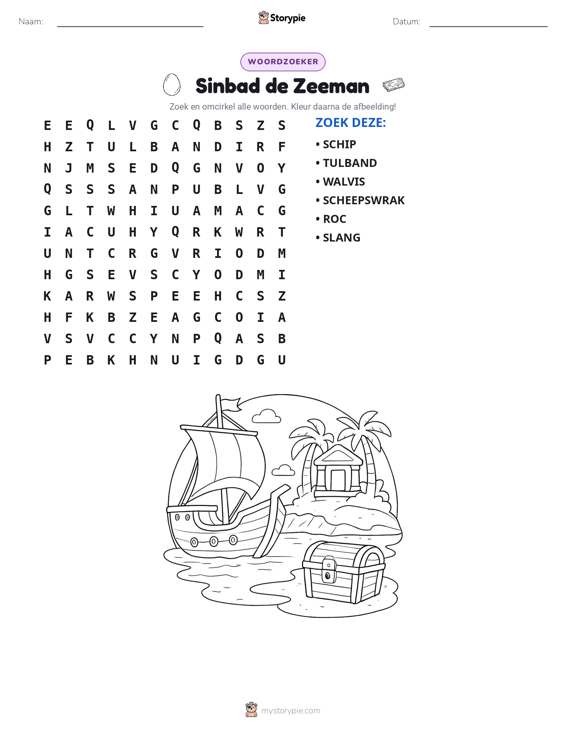 Naam: ____ Storypie Datum: ____

WOORDZOEKER

Sinbad de Zeeman

Zoek en omcirkel alle woorden. Kleur daarna de afbeelding!

E E Q L V G C Q B S Z S
H Z T U L B A N D I R F
N J M S E D Q G N V O Y
Q S S S A N P U B L V G
G L T W H I U A M A C G
I A C U H Y Q R K W R T
U N T C R G V R I O D M
H G S E V S C Y O D M I
K A R W S P E E H C S Z
H F K B Z E A G C O I A
V S V C C Y N P Q A S B
P E B K H N U I G D G U

ZOEK DEZE:

• SCHIP
• TULBAND
• WALVIS
• SCHEEPSWRAK
• ROC
• SLANG

mystorypie.com